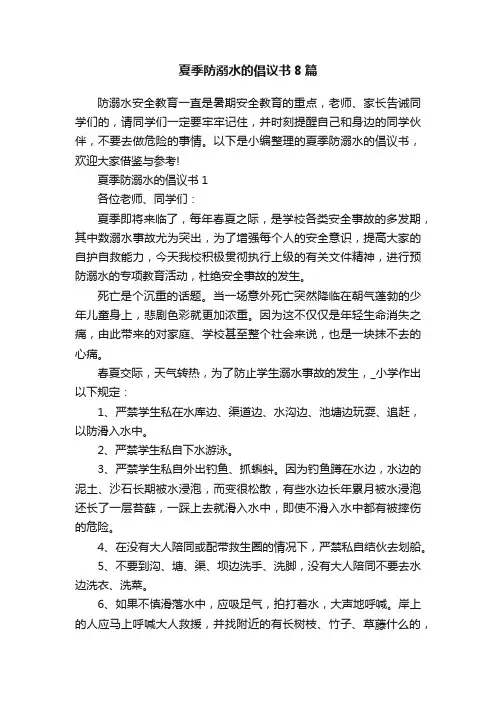 夏季防溺水的倡议书 8 篇

防溺水安全教育一直是暑期安全教育的重点，老师、家长告诫同学们的，请同学们一定要牢牢记住，并时刻提醒自己和身边的同学伙伴，不要去做危险的事情。以下是小编整理的夏季防溺水的倡议书，欢迎大家借鉴与参考!

夏季防溺水的倡议书 1

各位老师、同学们：

夏季即将来临了，每年春夏之际，是学校各类安全事故的多发期，其中数溺水事故尤为突出，为了增强每个人的安全意识，提高大家的自护自救能力，今天我校积极贯彻执行上级的有关文件精神，进行预防溺水的专项教育活动，杜绝安全事故的发生。

死亡是个沉重的话题。当一场意外死亡突然降临在朝气蓬勃的少年儿童身上，悲剧色彩就更加浓重。因为这不仅仅是年轻生命消失之痛，由此带来的对家庭、学校甚至整个社会来说，也是一块抹不去的心痛。

春夏交际，天气转热，为了防止学生溺水事故的发生，_小学作出以下规定：

1、严禁学生私在水库边、渠道边、水沟边、池塘边玩耍、追赶，以防滑入水中。

2、严禁学生私自下水游泳。

3、严禁学生私自外出钓鱼、抓蝌蚪。因为钓鱼蹲在水边，水边的泥土、沙石长期被水浸泡，而变很松散，有些水边长年累月被水浸泡还长了一层苔藓，一踩上去就滑入水中，即使不滑入水中都有被摔伤的危险。

4、在没有大人陪同或配带救生圈的情况下，严禁私自结伙去划船。

5、不要到沟、塘、渠、坝边洗手、洗脚，没有大人陪同不要去水边洗衣、洗菜。

6、如果不慎滑落水中，应吸足气，拍打着水，大声地呼喊。岸上的人应马上呼喊大人救援，并找附近的有长树枝、竹子、草藤什么的，